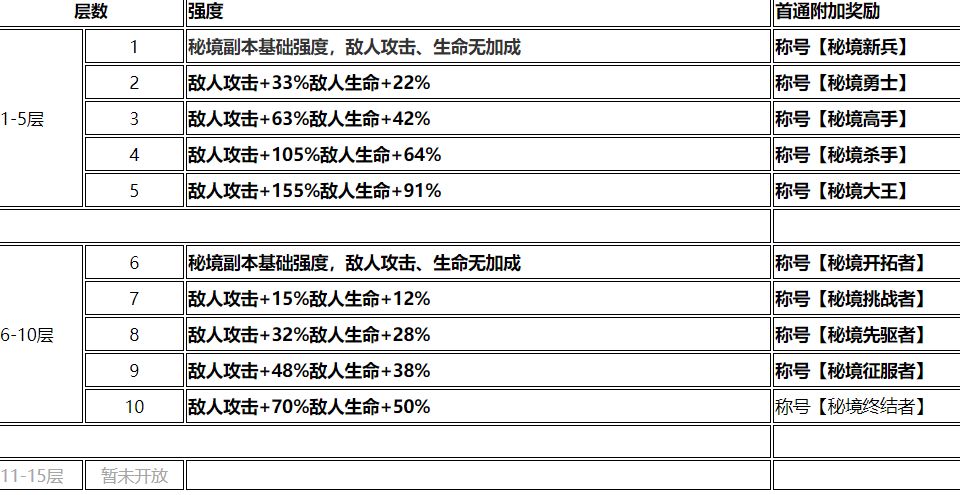 | 层数 | | 强度 | 首通附加奖励 |
|---|---|---|---|
| 1-5层 | 1 | 秘境副本基础强度，敌人攻击、生命无加成 | 称号【秘境新兵】 |
| | 2 | 敌人攻击+33%敌人生命+22% | 称号【秘境勇士】 |
| | 3 | 敌人攻击+63%敌人生命+42% | 称号【秘境高手】 |
| | 4 | 敌人攻击+105%敌人生命+64% | 称号【秘境杀手】 |
| | 5 | 敌人攻击+155%敌人生命+91% | 称号【秘境大王】 |
| | | | |
| 6-10层 | 6 | 秘境副本基础强度，敌人攻击、生命无加成 | 称号【秘境开拓者】 |
| | 7 | 敌人攻击+15%敌人生命+12% | 称号【秘境挑战者】 |
| | 8 | 敌人攻击+32%敌人生命+28% | 称号【秘境先驱者】 |
| | 9 | 敌人攻击+48%敌人生命+38% | 称号【秘境征服者】 |
| | 10 | 敌人攻击+70%敌人生命+50% | 称号【秘境终结者】 |
| | | | |
| 11-15层 | 暂未开放 | | |